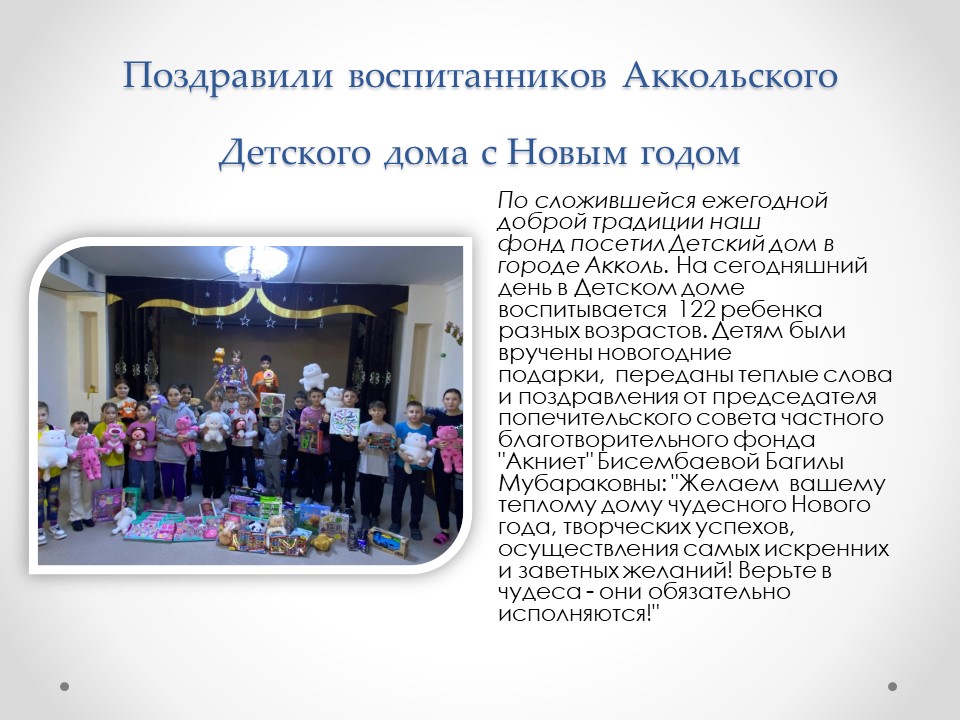 Поздравили воспитанников Аккольского Детского дома с Новым годом

По сложившейся ежегодной доброй традиции наш фонд посетил Детский дом в городе Акколь. На сегодняшний день в Детском доме воспитывается 122 ребенка разных возрастов. Детям были вручены новогодние подарки, переданы теплые слова и поздравления от председателя попечительского совета частного благотворительного фонда "Акниет" Бисембаевой Багилы Мубараковны: "Желаем вашему теплому дому чудесного Нового года, творческих успехов, осуществления самых искренних и заветных желаний! Верьте в чудеса - они обязательно исполняются!"